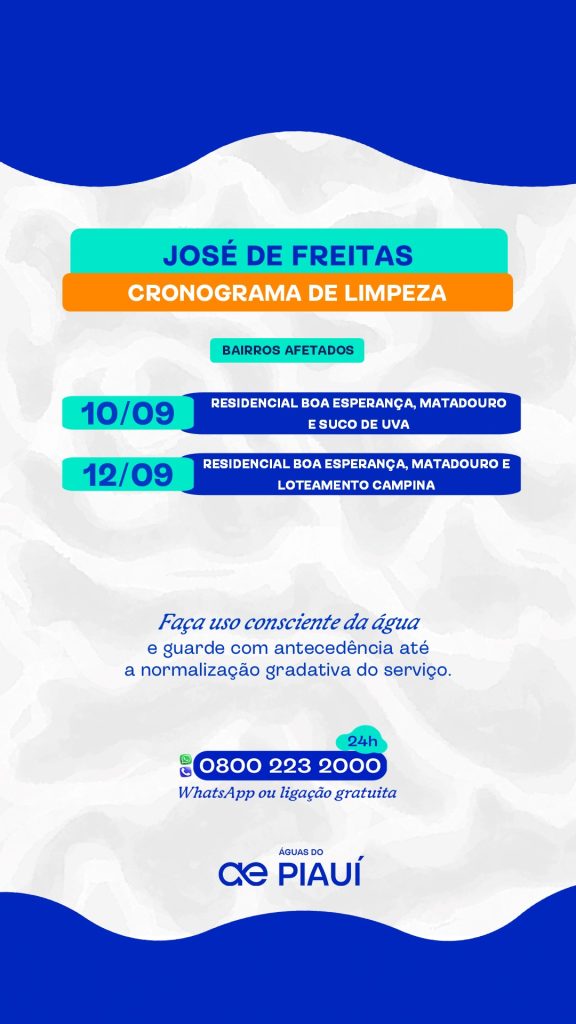 JOSÉ DE FREITAS

CRONOGRAMA DE LIMPEZA

BAIRROS AFETADOS

10/09

RESIDENCIAL BOA ESPERANÇA, MATADOURO E SUCO DE UVA

12/09

RESIDENCIAL BOA ESPERANÇA, MATADOURO E LOTEAMENTO CAMPINA

Faça uso consciente da água e guarde com antecedência até a normalização gradativa do serviço.

24h

0800 223 2000

WhatsApp ou ligação gratuita

ÁGUAS DO

ae PIAUÍ